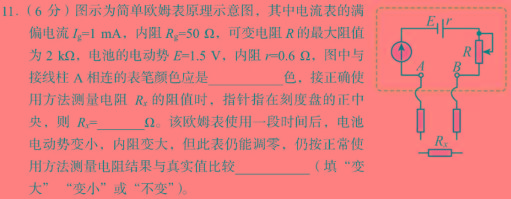 11.（6 分）图示为简单欧姆表原理示意图，其中电流表的满偏电流 $I_g$=1 mA，内阻 $R_g$=50 Ω，可变电阻 $R$ 的最大阻值为 2 kΩ，电池的电动势 $E$=1.5 V，内阻 $r$=0.6 Ω，图中与接线柱 A 相连的表笔颜色应是__________色，接正确使用方法测量电阻 $R_x$ 的阻值时，指针指在刻度盘的正中央，则 $R_x$=________Ω。该欧姆表使用一段时间后，电池电动势变小，内阻变大，但此表仍能调零，仍按正常使用方法测量电阻结果与真实值比较__________（填“变大”“变小”或“不变”）。

$E$ $r$
$R$
$A$ $B$
$R_x$